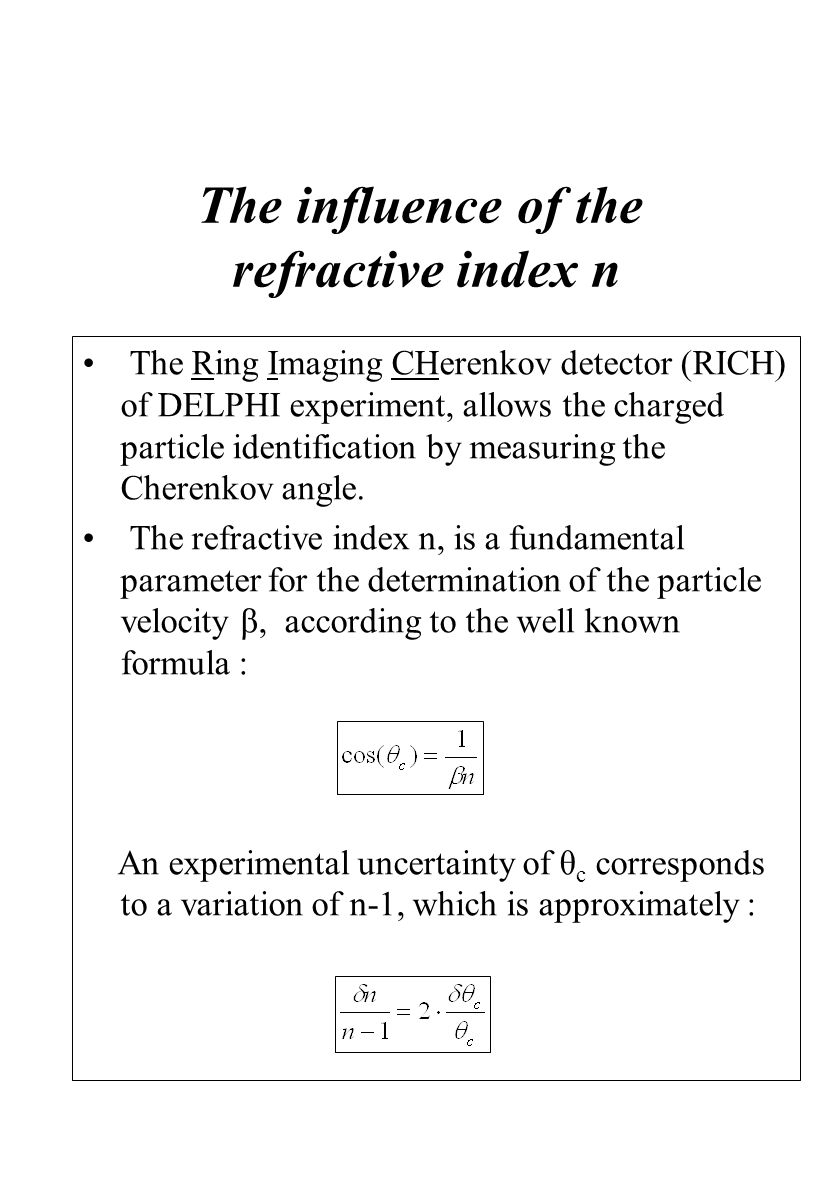 The influence of the refractive index n

• The Ring Imaging CHerenkov detector (RICH) of DELPHI experiment, allows the charged particle identification by measuring the Cherenkov angle.

• The refractive index n, is a fundamental parameter for the determination of the particle velocity $\beta$, according to the well known formula :

$\cos(\theta_c) = \frac{1}{\beta n}$

An experimental uncertainty of $\theta_c$ corresponds to a variation of n-1, which is approximately :

$\frac{\delta n}{n-1} = 2 \cdot \frac{\delta \theta_c}{\theta_c}$